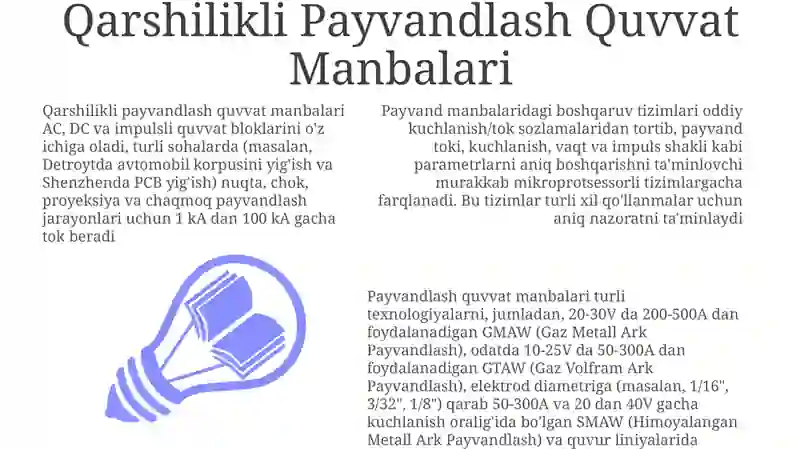 Qarshilikli Payvandlash Quvvat Manbalari

Qarshilikli payvandlash quvvat manbalari AC, DC va impulsli quvvat bloklarini o'z ichiga oladi, turli sohalarda (masalan, Detroytda avtomobil korpusini yig'ish va Shenzhenda PCB yig'ish) nuqta, chok, proyeksiya va chaqmoq payvandlash jarayonlari uchun 1 kA dan 100 kA gacha tok beradi

Payvand manbalaridagi boshqaruv tizimlari oddiy kuchlanish/tok sozlamalaridan tortib, payvand toki, kuchlanish, vaqt va impuls shakli kabi parametrlarni aniq boshqarishni ta'minlovchi murakkab mikroprotsessorli tizimlargacha farqlanadi. Bu tizimlar turli xil qo'llanmalar uchun aniq nazoratni ta'minlaydi

Payvandlash quvvat manbalari turli texnologiyalarni, jumladan, 20-30V da 200-500A dan foydalanadigan GMAW (Gaz Metall Ark Payvandlash), odatda 10-25V da 50-300A dan foydalanadigan GTAW (Gaz Volfram Ark Payvandlash), elektrod diametriga (masalan, 1/16", 3/32", 1/8") qarab 50-300A va 20 dan 40V gacha kuchlanish oralig'ida bo'lgan SMAW (Himoyalangan Metall Ark Payvandlash) va quvur liniyalarida